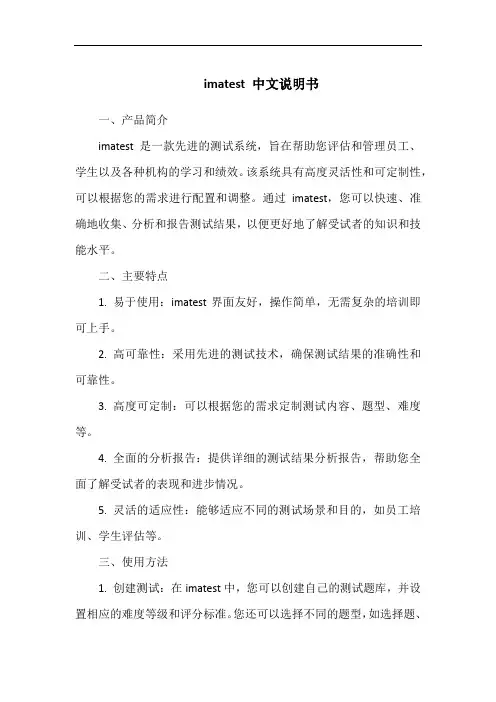 imatest 中文说明书

一、产品简介

imatest 是一款先进的测试系统，旨在帮助您评估和管理员工、学生以及各种机构的学习和绩效。该系统具有高度灵活性和可定制性，可以根据您的需求进行配置和调整。通过 imatest，您可以快速、准确地收集、分析和报告测试结果，以便更好地了解受试者的知识和技能水平。

二、主要特点

1. 易于使用：imatest 界面友好，操作简单，无需复杂的培训即可上手。

2. 高可靠性：采用先进的测试技术，确保测试结果的准确性和可靠性。

3. 高度可定制：可以根据您的需求定制测试内容、题型、难度等。

4. 全面的分析报告：提供详细的测试结果分析报告，帮助您全面了解受试者的表现和进步情况。

5. 灵活的适应性：能够适应不同的测试场景和目的，如员工培训、学生评估等。

三、使用方法

1. 创建测试：在 imatest 中，您可以创建自己的测试题库，并设置相应的难度等级和评分标准。您还可以选择不同的题型，如选择题、